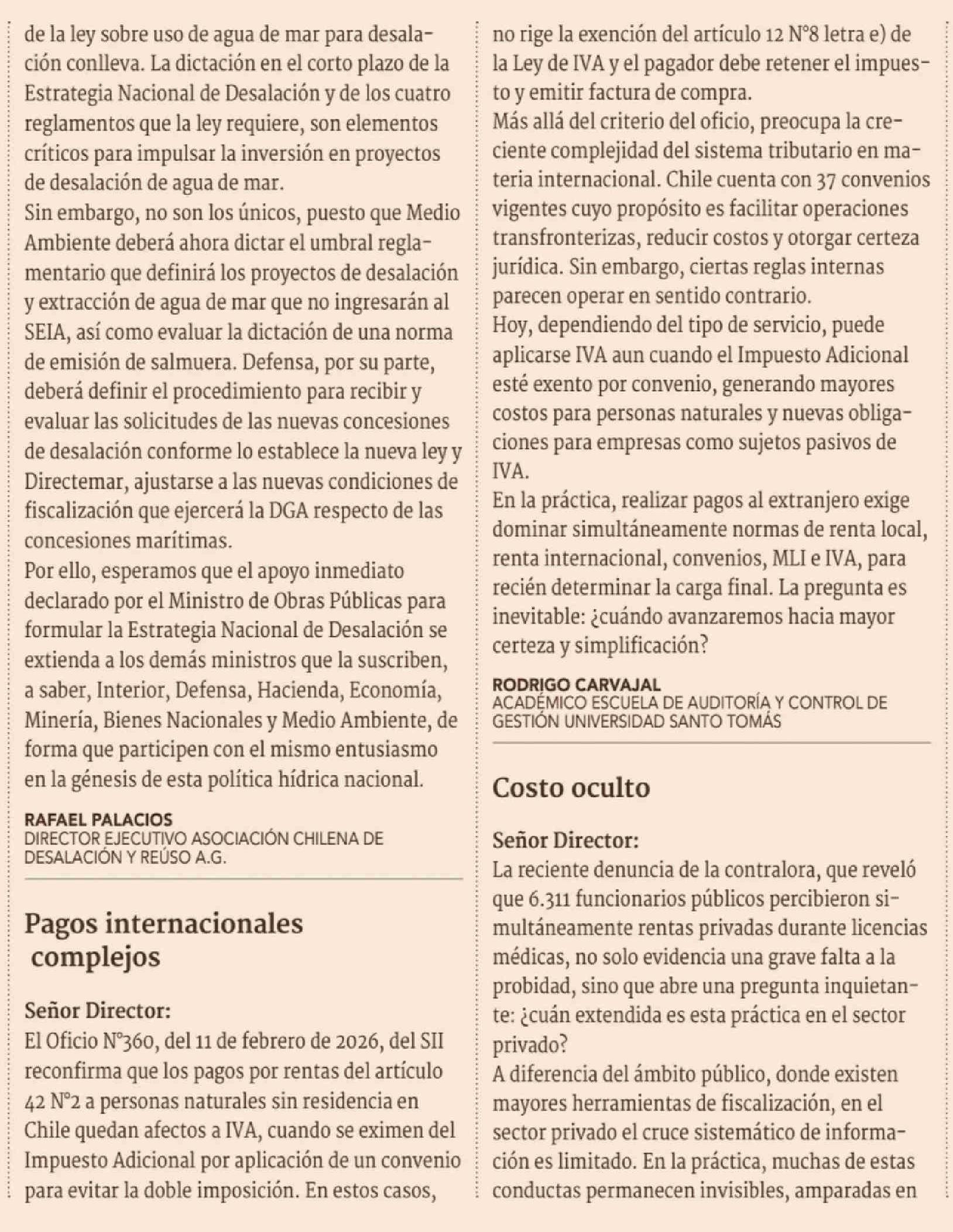 de la ley sobre uso de agua de mar para desalación conlleva. La dictación en el corto plazo de la Estrategia Nacional de Desalación y de los cuatro reglamentos que la ley requiere, son elementos críticos para impulsar la inversión en proyectos de desalación de agua de mar.
Sin embargo, no son los únicos, puesto que Medio Ambiente deberá ahora dictar el umbral reglamentario que definirá los proyectos de desalación y extracción de agua de mar que no ingresarán al SEIA, así como evaluar la dictación de una norma de emisión de salmuera. Defensa, por su parte, deberá definir el procedimiento para recibir y evaluar las solicitudes de las nuevas concesiones de desalación conforme lo establece la nueva ley y Directemar, ajustarse a las nuevas condiciones de fiscalización que ejercerá la DGA respecto de las concesiones marítimas.
Por ello, esperamos que el apoyo inmediato declarado por el Ministro de Obras Públicas para formular la Estrategia Nacional de Desalación se extienda a los demás ministros que la suscriben, a saber, Interior, Defensa, Hacienda, Economía, Minería, Bienes Nacionales y Medio Ambiente, de forma que participen con el mismo entusiasmo en la génesis de esta política hídrica nacional.

RAFAEL PALACIOS
DIRECTOR EJECUTIVO ASOCIACIÓN CHILENA DE DESALACIÓN Y REÚSO A.G.

Pagos internacionales complejos

Señor Director:
El Oficio N°360, del 11 de febrero de 2026, del SII reconfirma que los pagos por rentas del artículo 42 N°2 a personas naturales sin residencia en Chile quedan afectos a IVA, cuando se eximen del Impuesto Adicional por aplicación de un convenio para evitar la doble imposición. En estos casos, no rige la exención del artículo 12 N°8 letra e) de la Ley de IVA y el pagador debe retener el impuesto y emitir factura de compra.
Más allá del criterio del oficio, preocupa la creciente complejidad del sistema tributario en materia internacional. Chile cuenta con 37 convenios vigentes cuyo propósito es facilitar operaciones transfronterizas, reducir costos y otorgar certeza jurídica. Sin embargo, ciertas reglas internas parecen operar en sentido contrario.
Hoy, dependiendo del tipo de servicio, puede aplicarse IVA aun cuando el Impuesto Adicional esté exento por convenio, generando mayores costos para personas naturales y nuevas obligaciones para empresas como sujetos pasivos de IVA.
En la práctica, realizar pagos al extranjero exige dominar simultáneamente normas de renta local, renta internacional, convenios, MLI e IVA, para recién determinar la carga final. La pregunta es inevitable: ¿cuándo avanzaremos hacia mayor certeza y simplificación?

RODRIGO CARVAJAL
ACADÉMICO ESCUELA DE AUDITORÍA Y CONTROL DE GESTIÓN UNIVERSIDAD SANTO TOMÁS

Costo oculto

Señor Director:
La reciente denuncia de la contralora, que reveló que 6.311 funcionarios públicos percibieron simultáneamente rentas privadas durante licencias médicas, no solo evidencia una grave falta a la probidad, sino que abre una pregunta inquietante: ¿cuán extendida es esta práctica en el sector privado?
A diferencia del ámbito público, donde existen mayores herramientas de fiscalización, en el sector privado el cruce sistemático de información es limitado. En la práctica, muchas de estas conductas permanecen invisibles, amparadas en